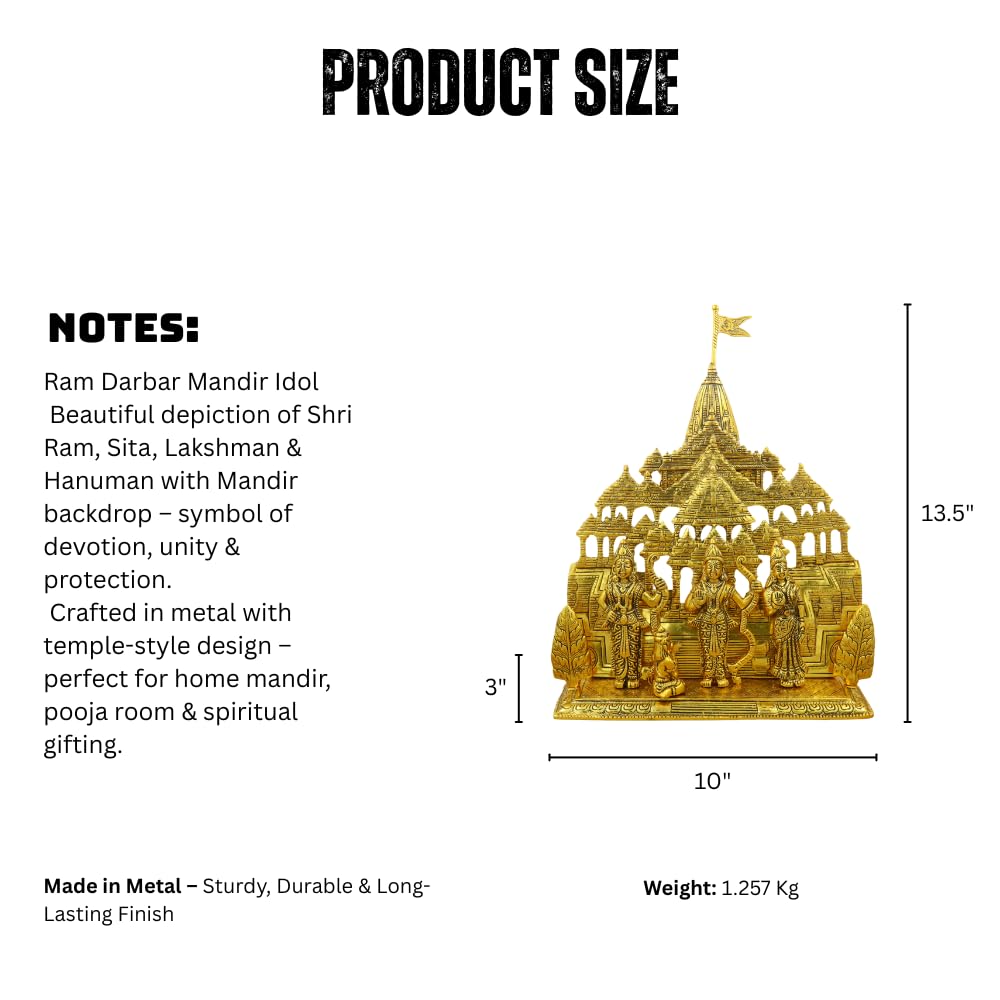 PRODUCT SIZE

NOTES:

Ram Darbar Mandir Idol

Beautiful depiction of Shri Ram, Sita, Lakshman & Hanuman with Mandir backdrop – symbol of devotion, unity & protection.

Crafted in metal with temple-style design – perfect for home mandir, pooja room & spiritual gifting.

13.5"

3"

10"

Made in Metal – Sturdy, Durable & Long-Lasting Finish

Weight: 1.257 Kg